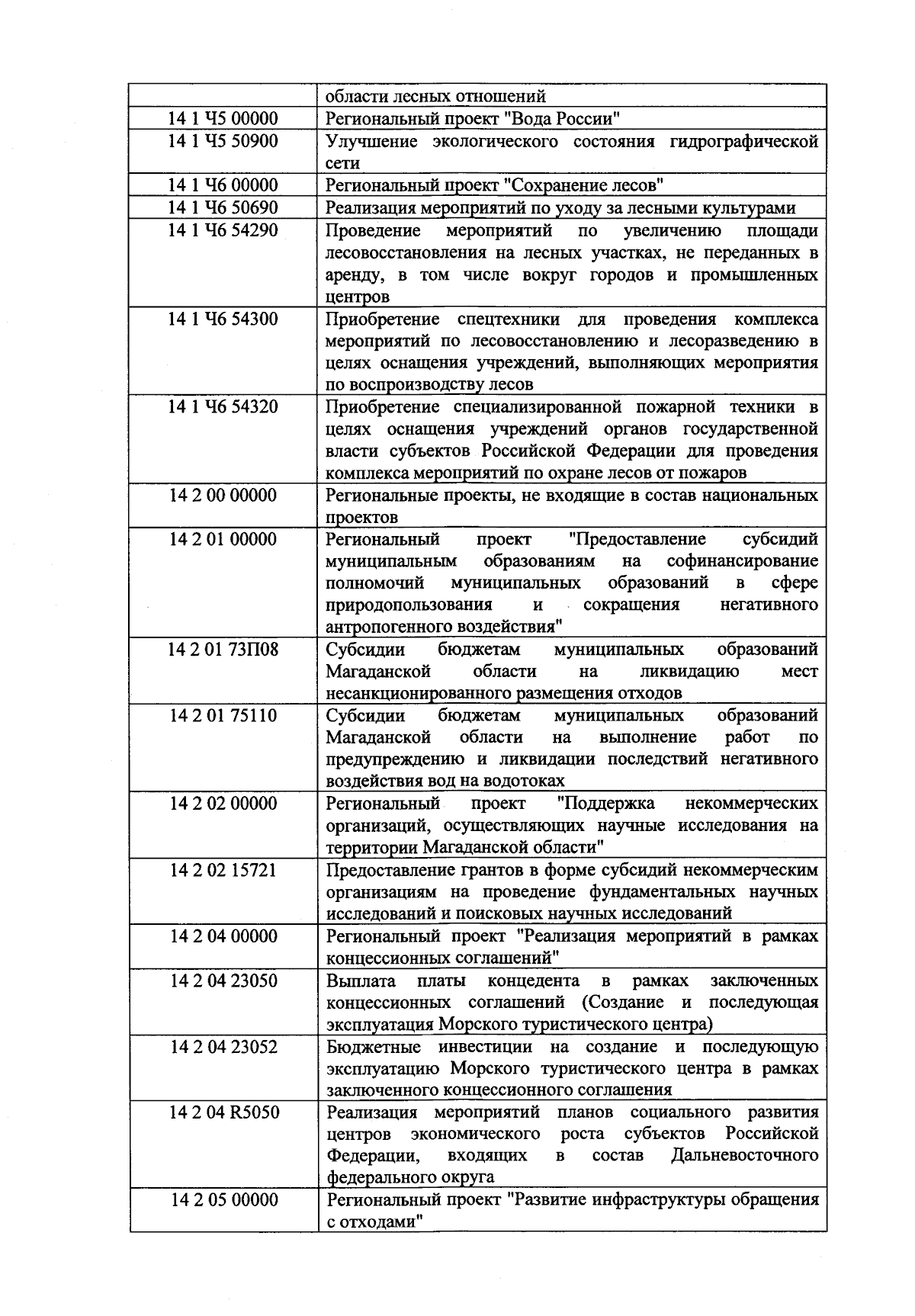 |  | области лесных отношений |
|---|---|
| 14 1 Ч5 00000 | Региональный проект "Вода России" |
| 14 1 Ч5 50900 | Улучшение экологического состояния гидрографической сети |
| 14 1 Ч6 00000 | Региональный проект "Сохранение лесов" |
| 14 1 Ч6 50690 | Реализация мероприятий по уходу за лесными культурами |
| 14 1 Ч6 54290 | Проведение мероприятий по увеличению площади лесовосстановления на лесных участках, не переданных в аренду, в том числе вокруг городов и промышленных центров |
| 14 1 Ч6 54300 | Приобретение спецтехники для проведения комплекса мероприятий по лесовосстановлению и лесоразведению в целях оснащения учреждений, выполняющих мероприятия по воспроизводству лесов |
| 14 1 Ч6 54320 | Приобретение специализированной пожарной техники в целях оснащения учреждений органов государственной власти субъектов Российской Федерации для проведения комплекса мероприятий по охране лесов от пожаров |
| 14 2 00 00000 | Региональные проекты, не входящие в состав национальных проектов |
| 14 2 01 00000 | Региональный проект "Предоставление субсидий муниципальным образованиям на софинансирование полномочий муниципальных образований в сфере природопользования и сокращения негативного антропогенного воздействия" |
| 14 2 01 73П08 | Субсидии бюджетам муниципальных образований Магаданской области на ликвидацию мест несанкционированного размещения отходов |
| 14 2 01 75110 | Субсидии бюджетам муниципальных образований Магаданской области на выполнение работ по предупреждению и ликвидации последствий негативного воздействия вод на водотоках |
| 14 2 02 00000 | Региональный проект "Поддержка некоммерческих организаций, осуществляющих научные исследования на территории Магаданской области" |
| 14 2 02 15721 | Предоставление грантов в форме субсидий некоммерческим организациям на проведение фундаментальных научных исследований и поисковых научных исследований |
| 14 2 04 00000 | Региональный проект "Реализация мероприятий в рамках концессионных соглашений" |
| 14 2 04 23050 | Выплата платы концедента в рамках заключенных концессионных соглашений (Создание и последующая эксплуатация Морского туристического центра) |
| 14 2 04 23052 | Бюджетные инвестиции на создание и последующую эксплуатацию Морского туристического центра в рамках заключенного концессионного соглашения |
| 14 2 04 R5050 | Реализация мероприятий планов социального развития центров экономического роста субъектов Российской Федерации, входящих в состав Дальневосточного федерального округа |
| 14 2 05 00000 | Региональный проект "Развитие инфраструктуры обращения с отходами" |